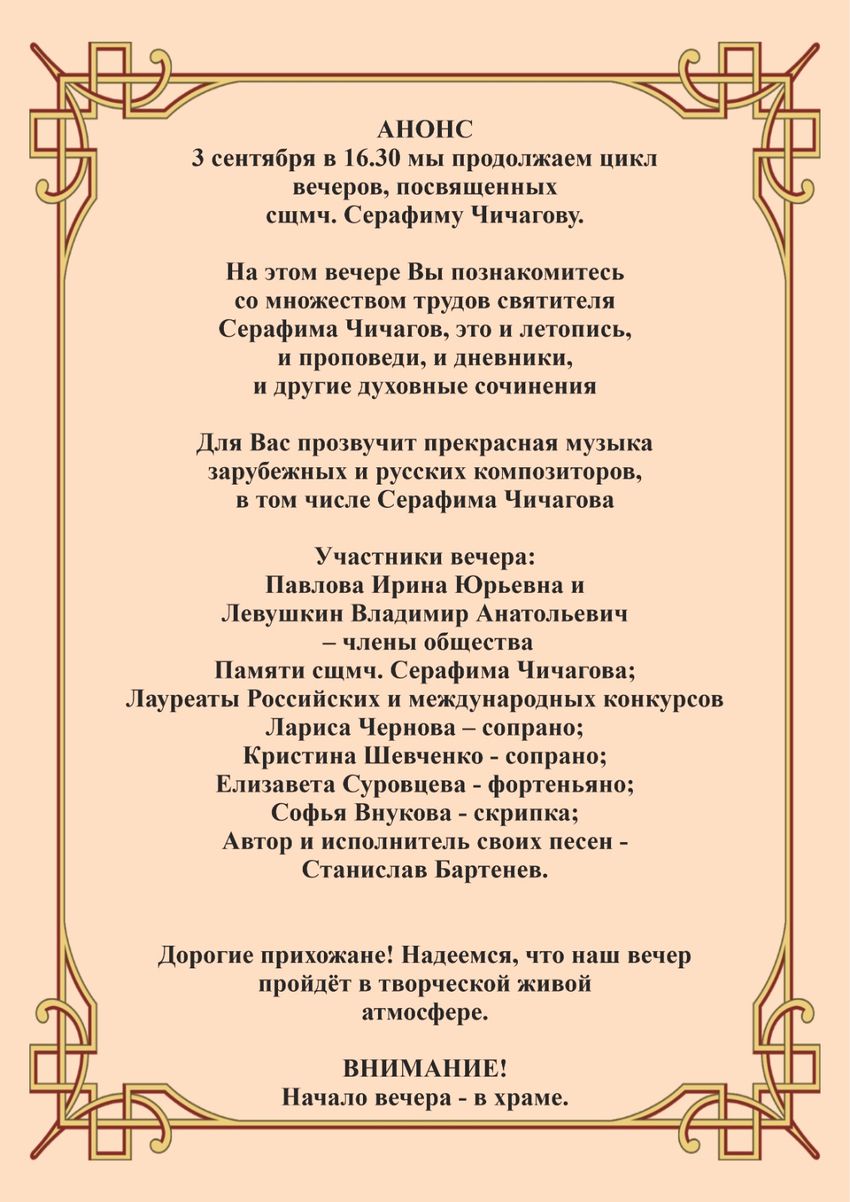 АНОНС
3 сентября в 16.30 мы продолжаем цикл вечеров, посвященных сщмч. Серафиму Чичагову.

На этом вечере Вы познакомитесь со множеством трудов святителя Серафима Чичагов, это и летопись, и проповеди, и дневники, и другие духовные сочинения

Для Вас прозвучит прекрасная музыка зарубежных и русских композиторов, в том числе Серафима Чичагова

Участники вечера:
Павлова Ирина Юрьевна и
Левушкин Владимир Анатольевич
– члены общества
Памяти сщмч. Серафима Чичагова;
Лауреаты Российских и международных конкурсов
Лариса Чернова – сопрано;
Кристина Шевченко - сопрано;
Елизавета Суровцева - фортеньяно;
Софья Внукова - скрипка;
Автор и исполнитель своих песен -
Станислав Бартенев.

Дорогие прихожане! Надеемся, что наш вечер пройдёт в творческой живой атмосфере.

ВНИМАНИЕ!
Начало вечера - в храме.